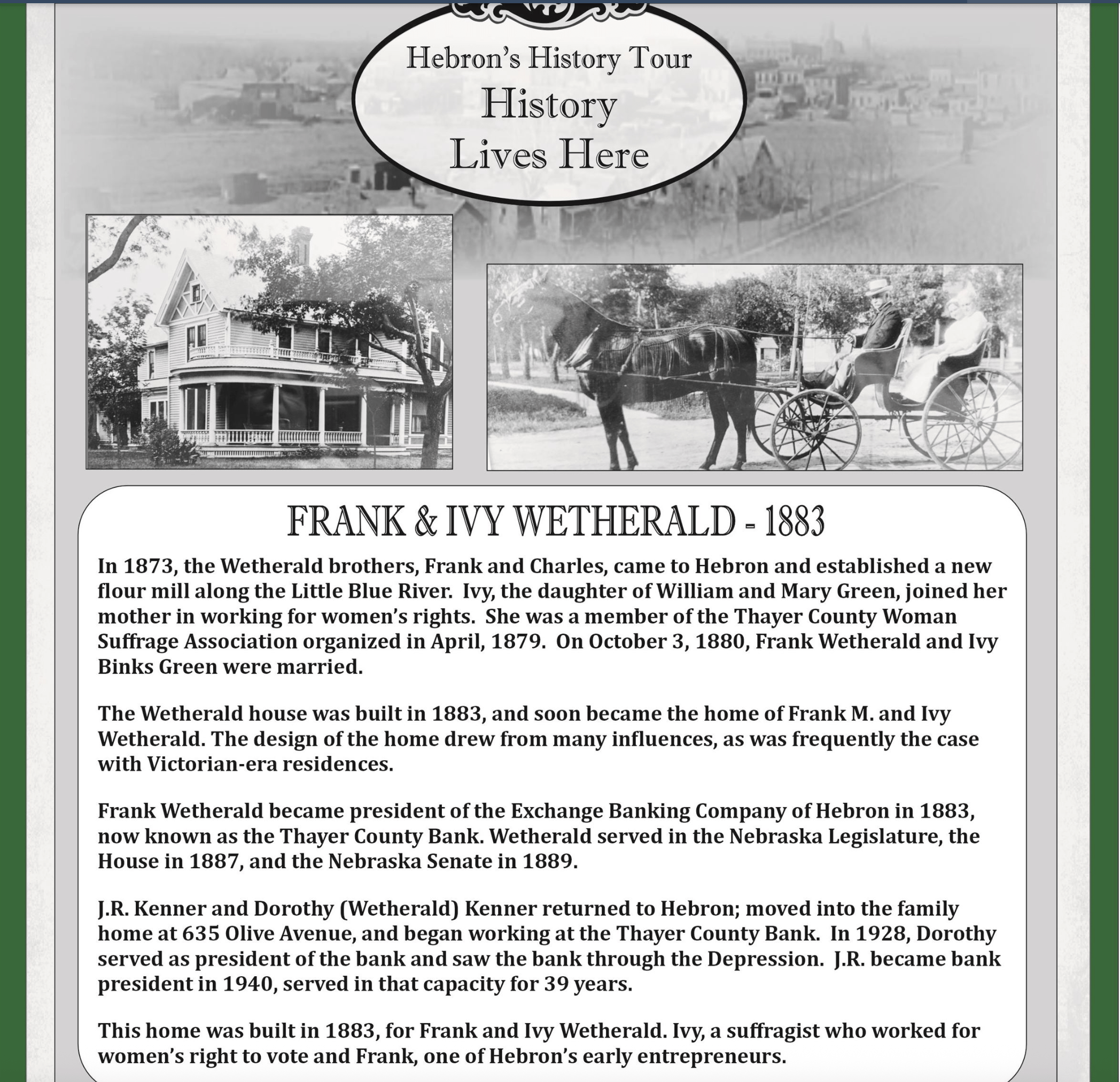 Hebron's History Tour
History
Lives Here

FRANK & IVY WETHERALD - 1883

In 1873, the Wetherald brothers, Frank and Charles, came to Hebron and established a new flour mill along the Little Blue River. Ivy, the daughter of William and Mary Green, joined her mother in working for women's rights. She was a member of the Thayer County Woman Suffrage Association organized in April, 1879. On October 3, 1880, Frank Wetherald and Ivy Binks Green were married.

The Wetherald house was built in 1883, and soon became the home of Frank M. and Ivy Wetherald. The design of the home drew from many influences, as was frequently the case with Victorian-era residences.

Frank Wetherald became president of the Exchange Banking Company of Hebron in 1883, now known as the Thayer County Bank. Wetherald served in the Nebraska Legislature, the House in 1887, and the Nebraska Senate in 1889.

J.R. Kenner and Dorothy (Wetherald) Kenner returned to Hebron; moved into the family home at 635 Olive Avenue, and began working at the Thayer County Bank. In 1928, Dorothy served as president of the bank and saw the bank through the Depression. J.R. became bank president in 1940, served in that capacity for 39 years.

This home was built in 1883, for Frank and Ivy Wetherald. Ivy, a suffragist who worked for women's right to vote and Frank, one of Hebron's early entrepreneurs.